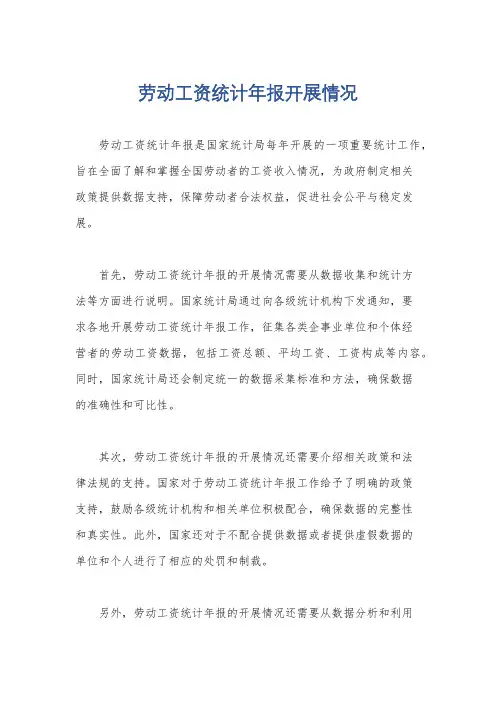 劳动工资统计年报开展情况

劳动工资统计年报是国家统计局每年开展的一项重要统计工作，旨在全面了解和掌握全国劳动者的工资收入情况，为政府制定相关政策提供数据支持，保障劳动者合法权益，促进社会公平与稳定发展。

首先，劳动工资统计年报的开展情况需要从数据收集和统计方法等方面进行说明。国家统计局通过向各级统计机构下发通知，要求各地开展劳动工资统计年报工作，征集各类企事业单位和个体经营者的劳动工资数据，包括工资总额、平均工资、工资构成等内容。同时，国家统计局还会制定统一的数据采集标准和方法，确保数据的准确性和可比性。

其次，劳动工资统计年报的开展情况还需要介绍相关政策和法律法规的支持。国家对于劳动工资统计年报工作给予了明确的政策支持，鼓励各级统计机构和相关单位积极配合，确保数据的完整性和真实性。此外，国家还对于不配合提供数据或者提供虚假数据的单位和个人进行了相应的处罚和制裁。

另外，劳动工资统计年报的开展情况还需要从数据分析和利用